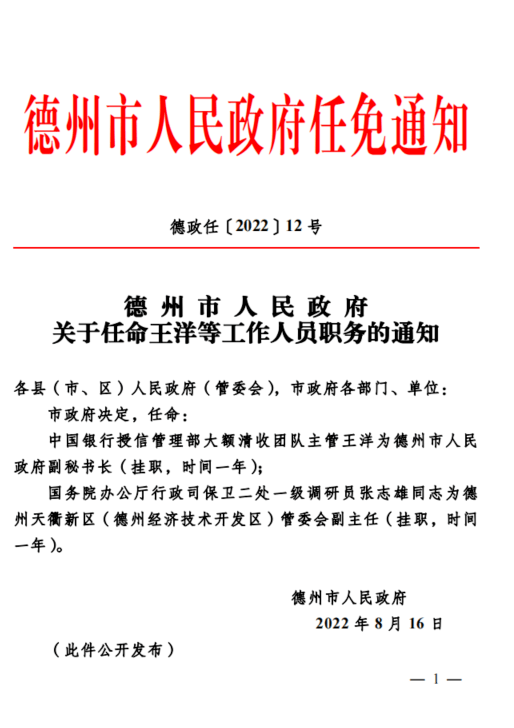 德州市人民政府任免通知

德政任〔2022〕12号

德州市人民政府
关于任命王洋等工作人员职务的通知

各县（市、区）人民政府（管委会），市政府各部门、单位：

市政府决定，任命：

中国银行授信管理部大额清收团队主管王洋为德州市人民政府副秘书长（挂职，时间一年）；

国务院办公厅行政司保卫二处一级调研员张志雄同志为德州天衢新区（德州经济技术开发区）管委会副主任（挂职，时间一年）。

德州市人民政府

2022年8月16日

（此件公开发布）

— 1 —